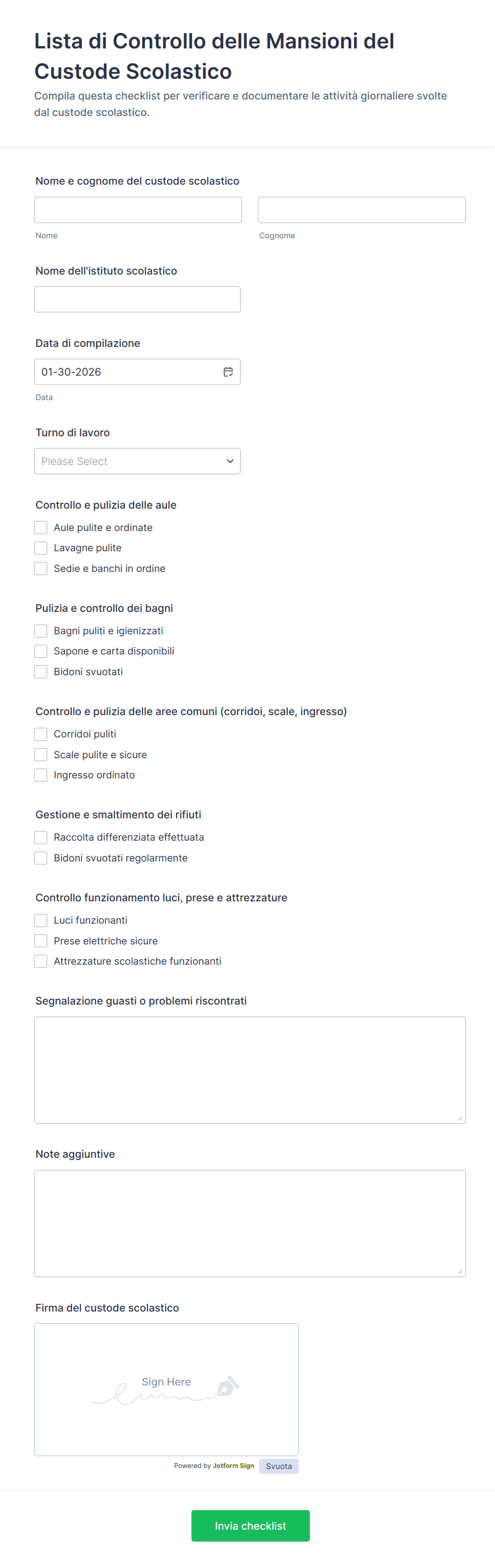 Lista di Controllo delle Mansioni del Custode Scolastico

Compila questa checklist per verificare e documentare le attività giornaliere svolte dal custode scolastico.

Nome e cognome del custode scolastico

Nome

Cognome

Nome dell'istituto scolastico

Data di compilazione

01-30-2026

Data

Turno di lavoro

Please Select

Controllo e pulizia delle aule

Aule pulite e ordinate

Lavagne pulite

Sedie e banchi in ordine

Pulizia e controllo dei bagni

Bagni puliti e igienizzati

Sapone e carta disponibili

Bidoni svuotati

Controllo e pulizia delle aree comuni (corridoi, scale, ingresso)

Corridoi puliti

Scale pulite e sicure

Ingresso ordinato

Gestione e smaltimento dei rifiuti

Raccolta differenziata effettuata

Bidoni svuotati regolarmente

Controllo funzionamento luci, prese e attrezzature

Luci funzionanti

Prese elettriche sicure

Attrezzature scolastiche funzionanti

Segnalazione guasti o problemi riscontrati

Note aggiuntive

Firma del custode scolastico

Sign Here

Powered by Jotform Sign

Svuota

Invia checklist